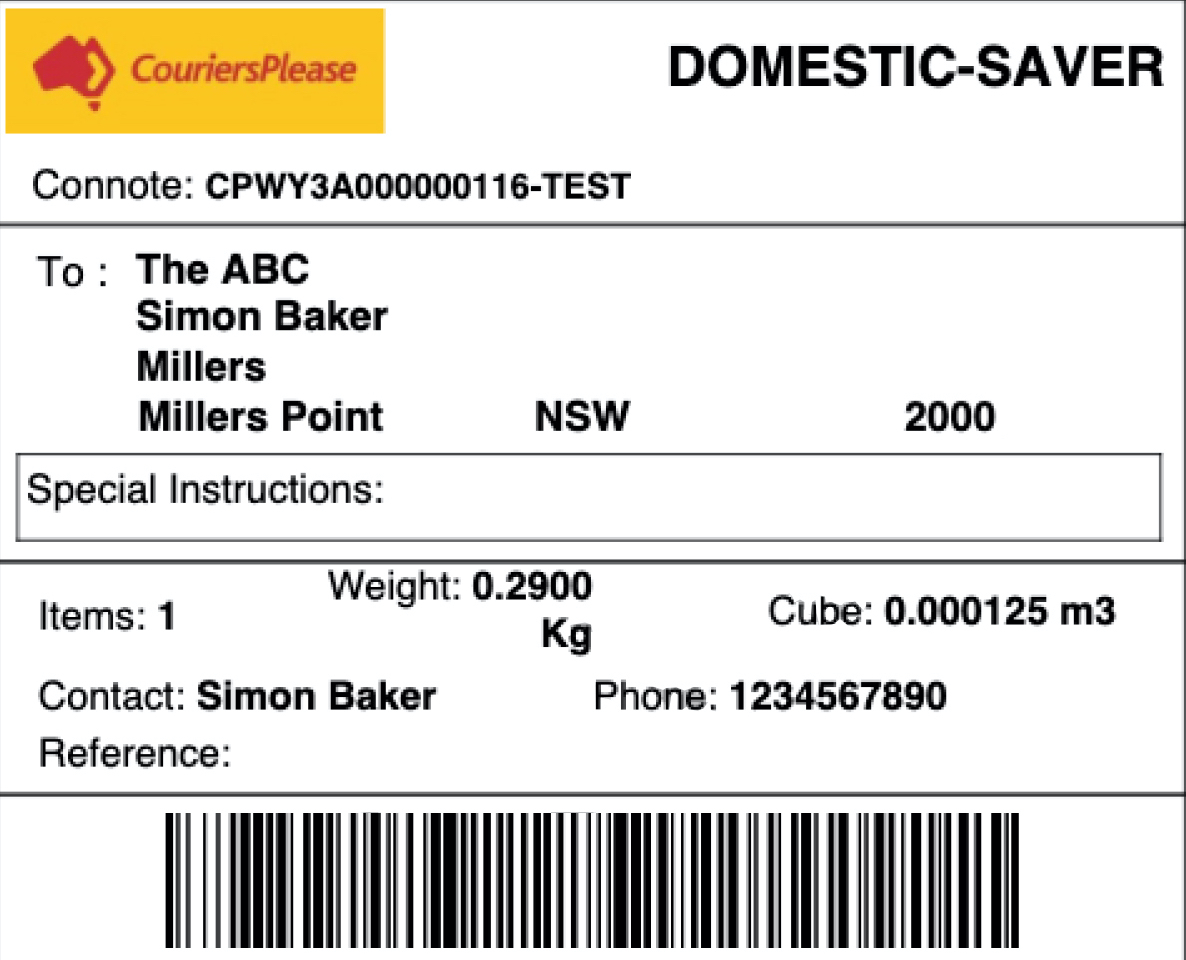 CouriersPlease

DOMESTIC-SAVER

Connote: CPWY3A000000116-TEST

To : The ABC
Simon Baker
Millers
Millers Point NSW 2000

Special Instructions:

Items: 1 Weight: 0.2900 Kg Cube: 0.000125 m3

Contact: Simon Baker Phone: 1234567890

Reference: